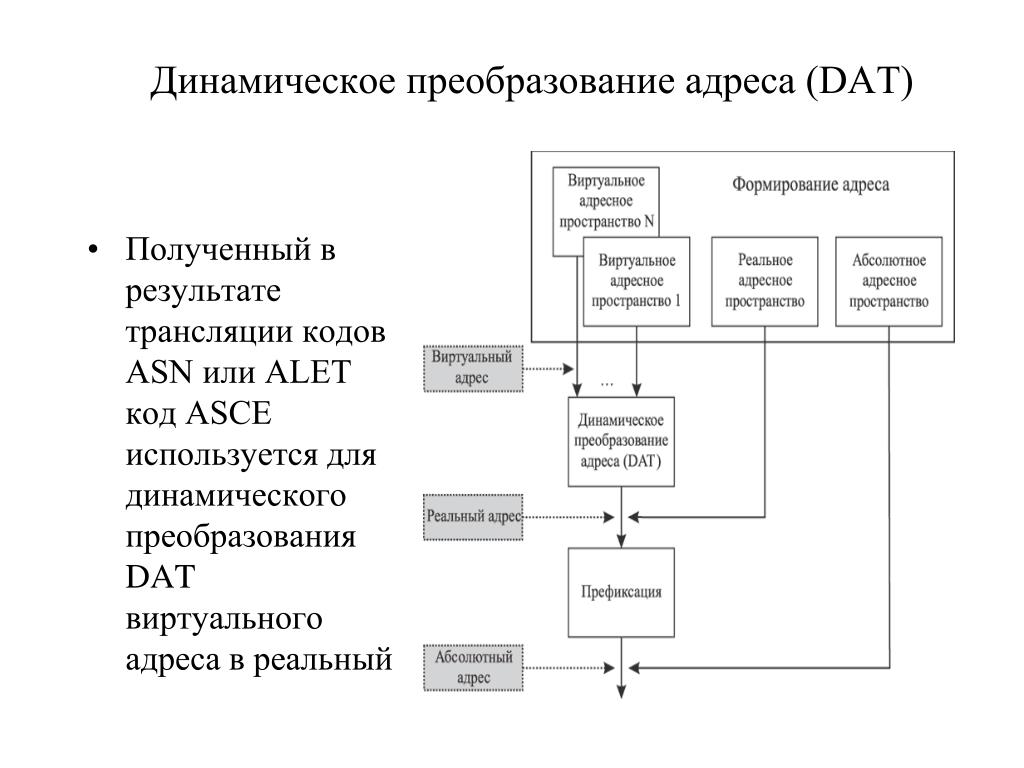 Динамическое преобразование адреса (DAT)

• Полученный в результате трансляции кодов ASN или ALET код ASCE используется для динамического преобразования DAT виртуального адреса в реальный

Формирование адреса

Виртуальное адресное пространство N

Виртуальное адресное пространство 1

Реальное адресное пространство

Абсолютное адресное пространство

Виртуальный адрес

...

Динамическое преобразование адреса (DAT)

Реальный адрес

Префиксация

Абсолютный адрес